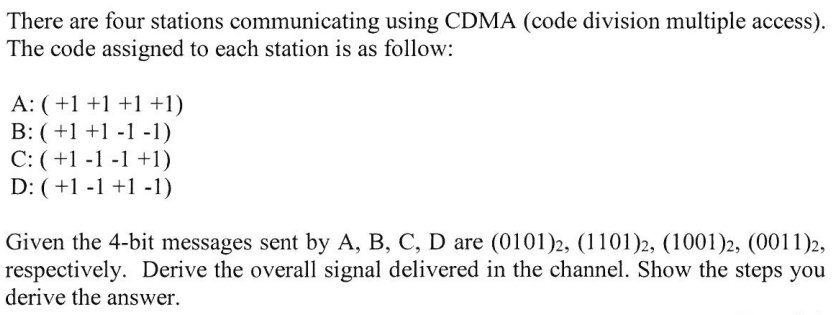 There are four stations communicating using CDMA (code division multiple access). The code assigned to each station is as follow:

A: ( +1 +1 +1 +1)
B: ( +1 +1 -1 -1)
C: ( +1 -1 -1 +1)
D: ( +1 -1 +1 -1)

Given the 4-bit messages sent by A, B, C, D are $(0101)_2$, $(1101)_2$, $(1001)_2$, $(0011)_2$, respectively. Derive the overall signal delivered in the channel. Show the steps you derive the answer.